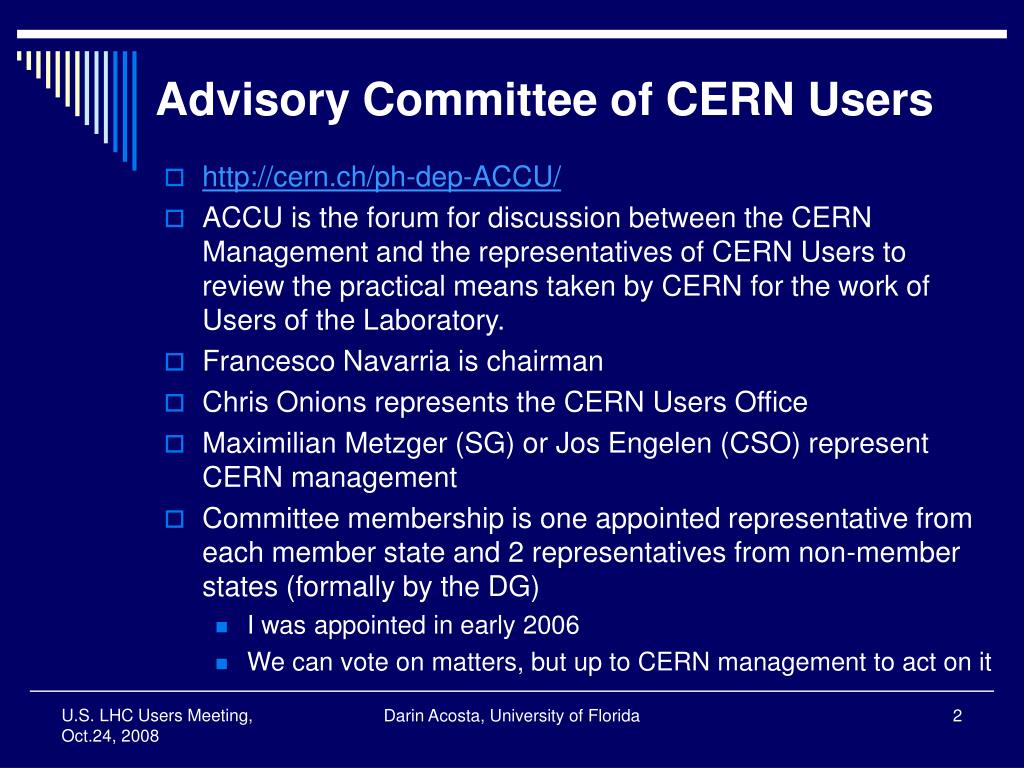 Advisory Committee of CERN Users

http://cern.ch/ph-dep-ACCU/

ACCU is the forum for discussion between the CERN Management and the representatives of CERN Users to review the practical means taken by CERN for the work of Users of the Laboratory.

Francesco Navarria is chairman

Chris Onions represents the CERN Users Office

Maximilian Metzger (SG) or Jos Engelen (CSO) represent CERN management

Committee membership is one appointed representative from each member state and 2 representatives from non-member states (formally by the DG)

I was appointed in early 2006

We can vote on matters, but up to CERN management to act on it

U.S. LHC Users Meeting, Oct.24, 2008

Darin Acosta, University of Florida

2